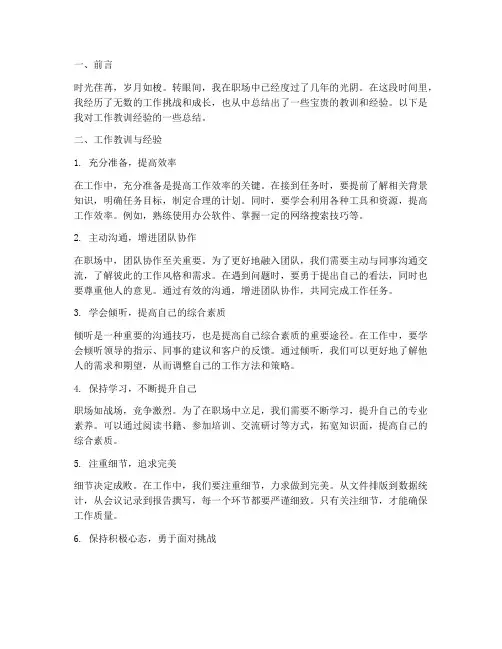 一、前言

时光荏苒，岁月如梭。转眼间，我在职场中已经度过了几年的光阴。在这段时间里，我经历了无数的工作挑战和成长，也从中总结出了一些宝贵的教训和经验。以下是我对工作教训经验的一些总结。

二、工作教训与经验

1. 充分准备，提高效率

在工作中，充分准备是提高工作效率的关键。在接到任务时，要提前了解相关背景知识，明确任务目标，制定合理的计划。同时，要学会利用各种工具和资源，提高工作效率。例如，熟练使用办公软件、掌握一定的网络搜索技巧等。

2. 主动沟通，增进团队协作

在职场中，团队协作至关重要。为了更好地融入团队，我们需要主动与同事沟通交流，了解彼此的工作风格和需求。在遇到问题时，要勇于提出自己的看法，同时也要尊重他人的意见。通过有效的沟通，增进团队协作，共同完成工作任务。

3. 学会倾听，提高自己的综合素质

倾听是一种重要的沟通技巧，也是提高自己综合素质的重要途径。在工作中，要学会倾听领导的指示、同事的建议和客户的反馈。通过倾听，我们可以更好地了解他人的需求和期望，从而调整自己的工作方法和策略。

4. 保持学习，不断提升自己

职场如战场，竞争激烈。为了在职场中立足，我们需要不断学习，提升自己的专业素养。可以通过阅读书籍、参加培训、交流研讨等方式，拓宽知识面，提高自己的综合素质。

5. 注重细节，追求完美

细节决定成败。在工作中，我们要注重细节，力求做到完美。从文件排版到数据统计，从会议记录到报告撰写，每一个环节都要严谨细致。只有关注细节，才能确保工作质量。

6. 保持积极心态，勇于面对挑战